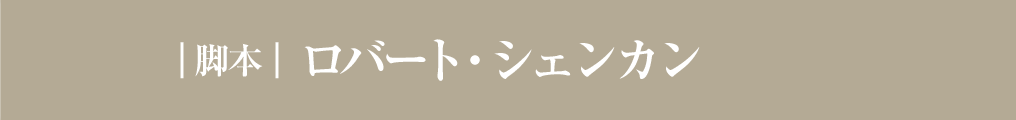 | 脚本 | ロバート・シェンカン